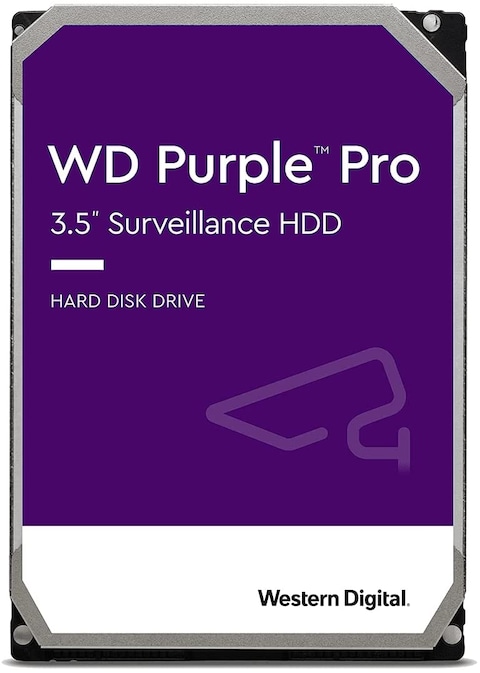 WD Purple™ Pro
3.5" Surveillance HDD

HARD DISK DRIVE

Western Digital.